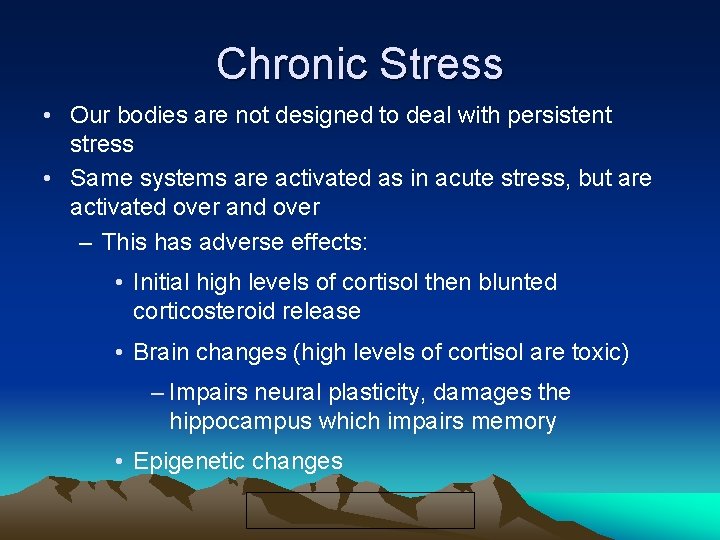 Chronic Stress

• Our bodies are not designed to deal with persistent stress

• Same systems are activated as in acute stress, but are activated over and over

– This has adverse effects:

• Initial high levels of cortisol then blunted corticosteroid release

• Brain changes (high levels of cortisol are toxic)

– Impairs neural plasticity, damages the hippocampus which impairs memory

• Epigenetic changes